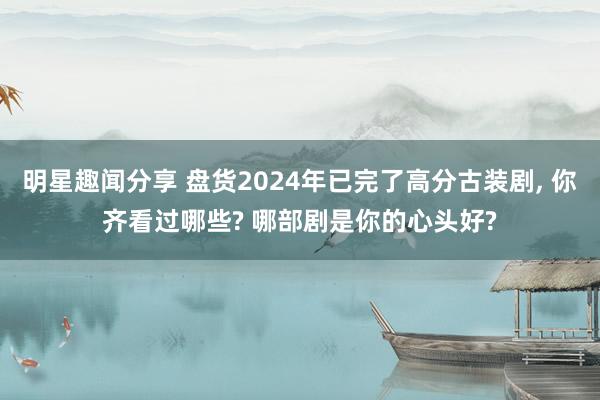 明星趣闻分享 盘货2024年已完了高分古装剧, 你齐看过哪些? 哪部剧是你的心头好?